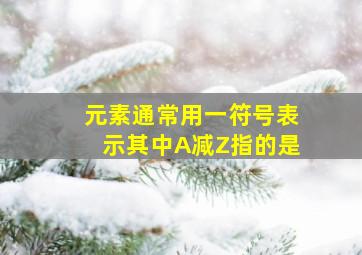 元素通常用一符号表示其中A减Z指的是